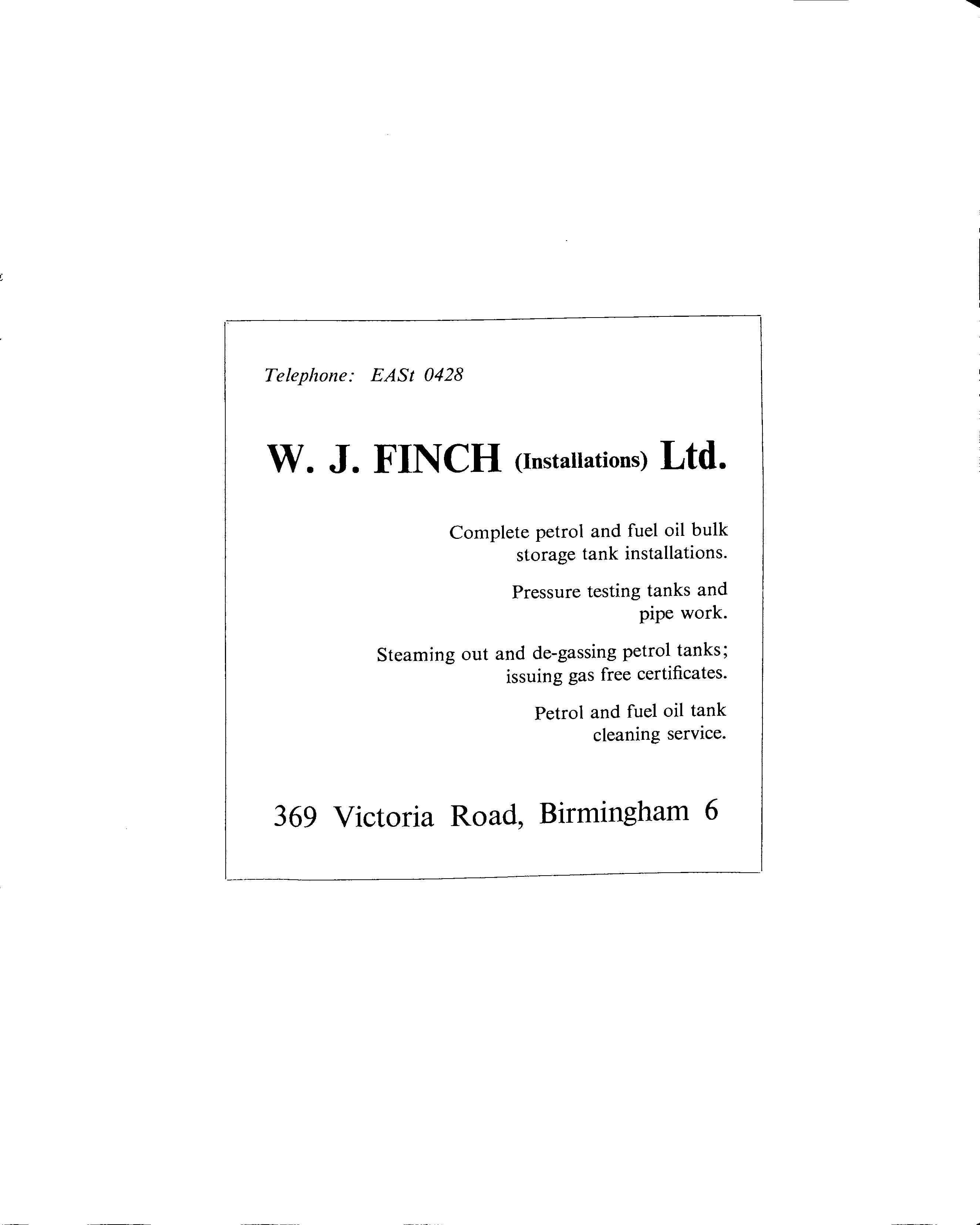 Telephone: EASt 0428

W. J. FINCH (Installations) Ltd.

Complete petrol and fuel oil bulk storage tank installations.

Pressure testing tanks and pipe work.

Steaming out and de-gassing petrol tanks; issuing gas free certificates.

Petrol and fuel oil tank cleaning service.

369 Victoria Road, Birmingham 6